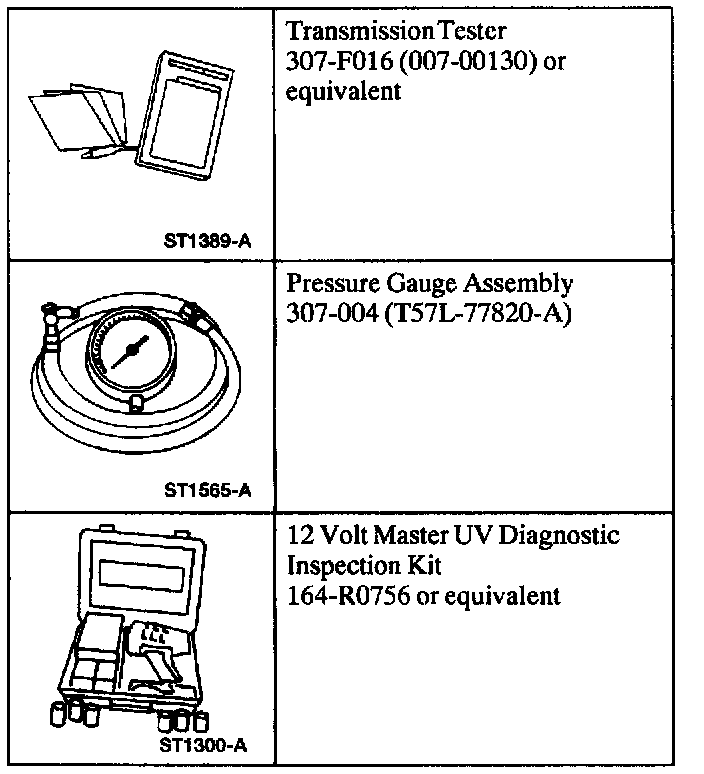 | | |
|---|---|
| ST1389-A | Transmission Tester 307-F016 (007-00130) or equivalent |
| ST1565-A | Pressure Gauge Assembly 307-004 (T57L-77820-A) |
| ST1300-A | 12 Volt Master UV Diagnostic Inspection Kit 164-R0756 or equivalent |